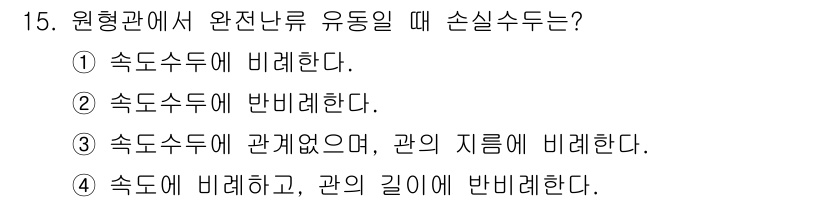 15. 원형관에서 완전난류 유동일 때 손실수두는?

① 속도수두에 비례한다.

② 속도수두에 반비례한다.

③ 속도수두에 관계없으며, 관의 지름에 비례한다.

④ 속도에 비례하고, 관의 길이에 반비례한다.